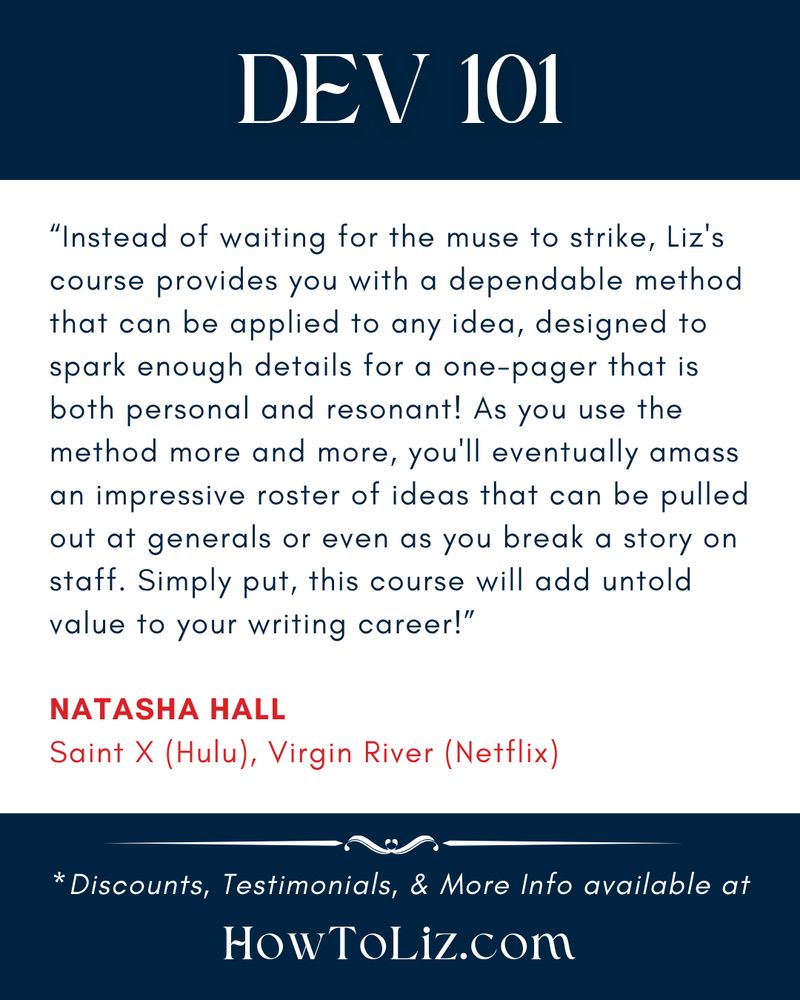 DEV 101

“Instead of waiting for the muse to strike, Liz's course provides you with a dependable method that can be applied to any idea, designed to spark enough details for a one-pager that is both personal and resonant! As you use the method more and more, you'll eventually amass an impressive roster of ideas that can be pulled out at generals or even as you break a story on staff. Simply put, this course will add untold value to your writing career!”

NATASHA HALL
Saint X (Hulu), Virgin River (Netflix)

*Discounts, Testimonials, & More Info available at
HowToLiz.com